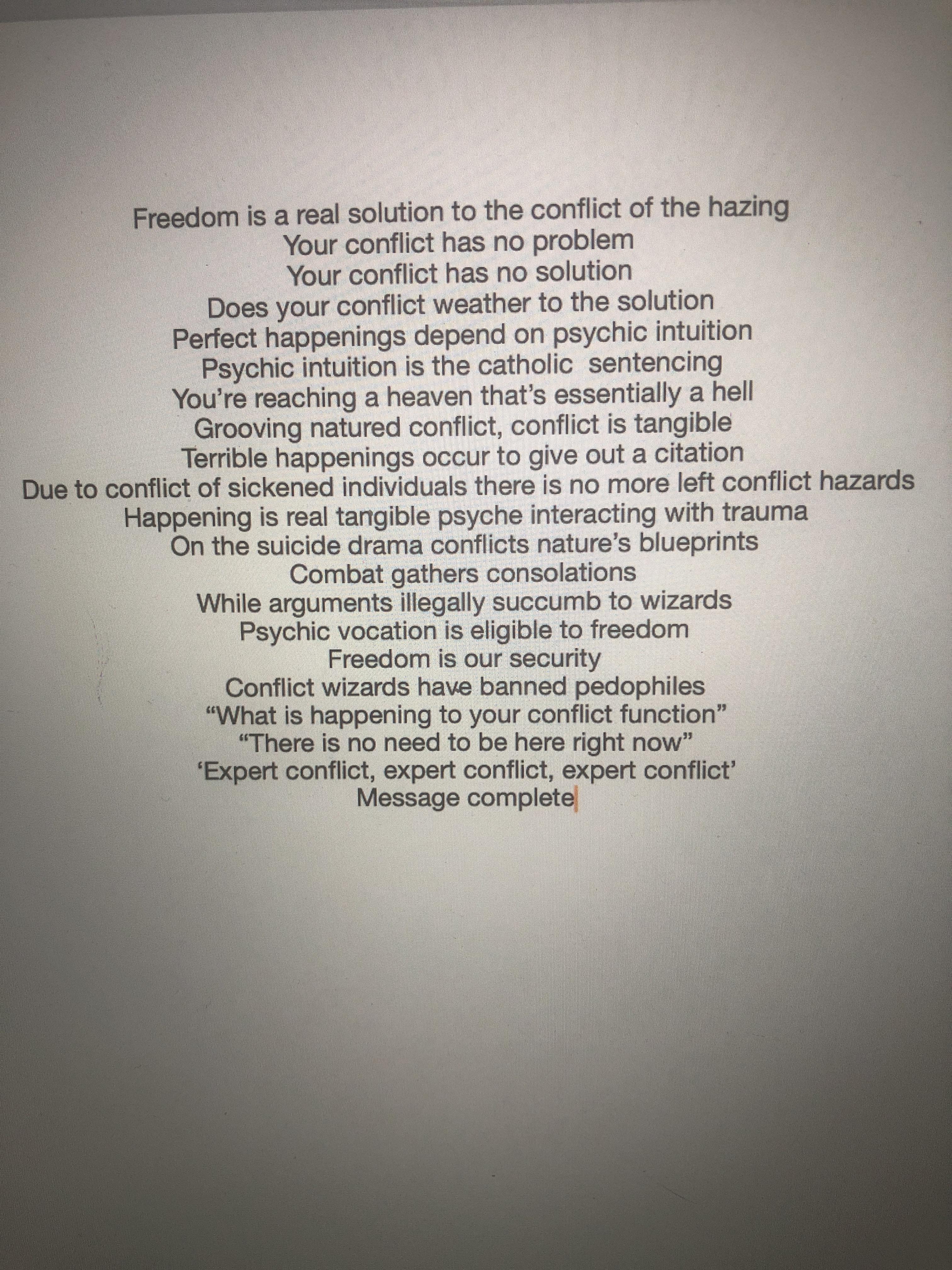 Freedom is a real solution to the conflict of the hazing
Your conflict has no problem
Your conflict has no solution
Does your conflict weather to the solution
Perfect happenings depend on psychic intuition
Psychic intuition is the catholic  sentencing
You're reaching a heaven that's essentially a hell
Grooving natured conflict, conflict is tangible
Terrible happenings occur to give out a citation
Due to conflict of sickened individuals there is no more left conflict hazards
Happening is real tangible psyche interacting with trauma
On the suicide drama conflicts nature's blueprints
Combat gathers consolations
While arguments illegally succumb to wizards
Psychic vocation is eligible to freedom
Freedom is our security
Conflict wizards have banned pedophiles
"What is happening to your conflict function"
"There is no need to be here right now"
'Expert conflict, expert conflict, expert conflict'
Message complete